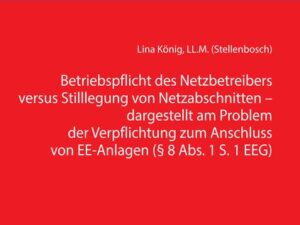 Lina König, LL.M. (Stellenbosch)

Betriebspflicht des Netzbetreibers versus Stilllegung von Netzabschnitten – dargestellt am Problem der Verpflichtung zum Anschluss von EE-Anlagen (§ 8 Abs. 1 S. 1 EEG)